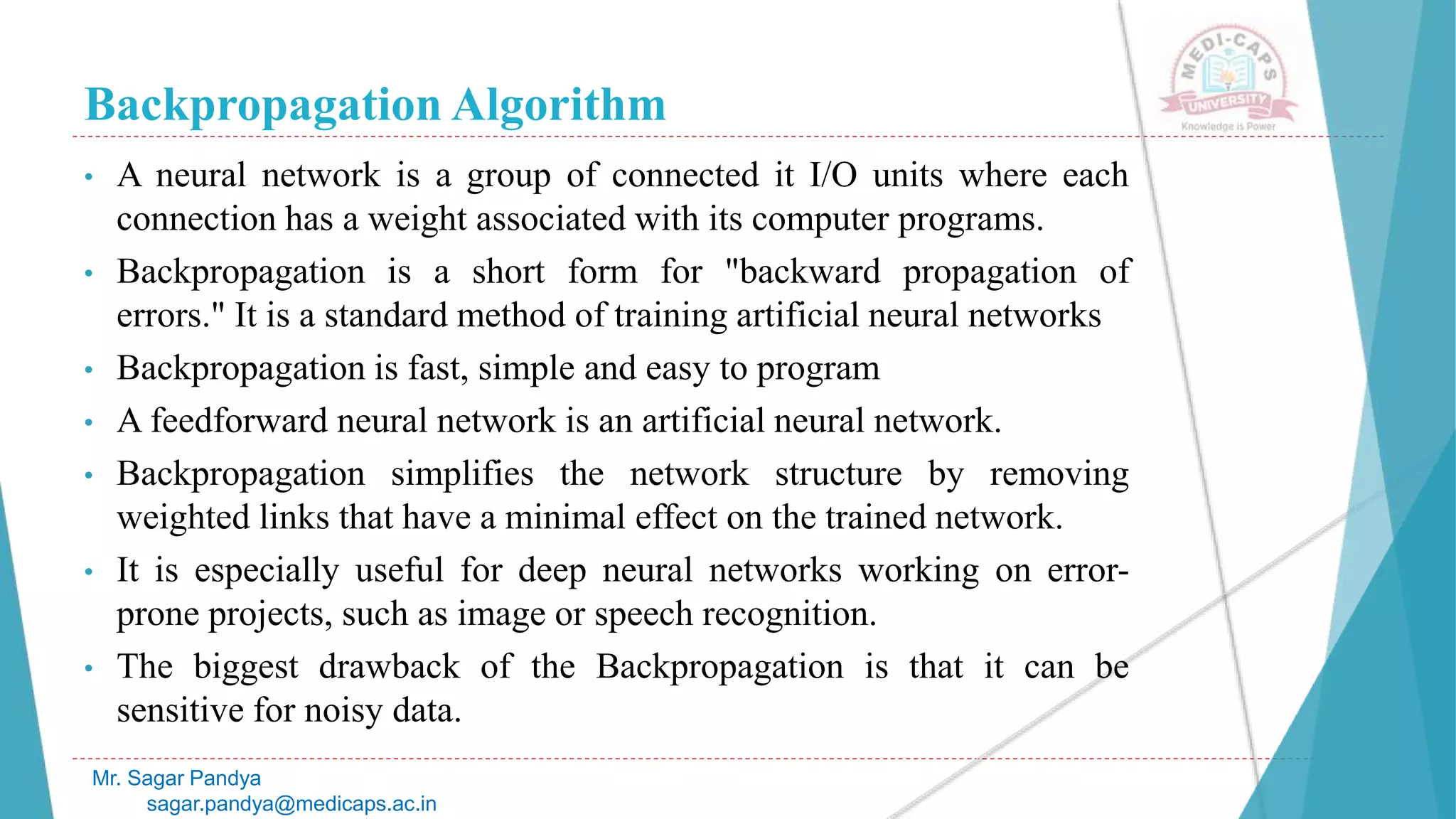 MEDI-CAPS UNIVERSITY
Knowledge is Power

Backpropagation Algorithm

• A neural network is a group of connected it I/O units where each connection has a weight associated with its computer programs.

• Backpropagation is a short form for "backward propagation of errors." It is a standard method of training artificial neural networks

• Backpropagation is fast, simple and easy to program

• A feedforward neural network is an artificial neural network.

• Backpropagation simplifies the network structure by removing weighted links that have a minimal effect on the trained network.

• It is especially useful for deep neural networks working on error-prone projects, such as image or speech recognition.

• The biggest drawback of the Backpropagation is that it can be sensitive for noisy data.

Mr. Sagar Pandya
sagar.pandya@medicaps.ac.in